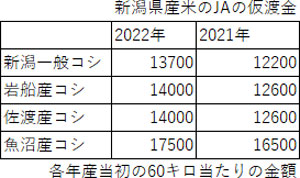 新潟県産米のJAの仮渡金

| | 2022年 | 2021年 |
|---|---|---|
| 新潟一般コシ | 13700 | 12200 |
| 岩船産コシ | 14000 | 12600 |
| 佐渡産コシ | 14000 | 12600 |
| 魚沼産コシ | 17500 | 16500 |

各年産当初の60キロ当たりの金額